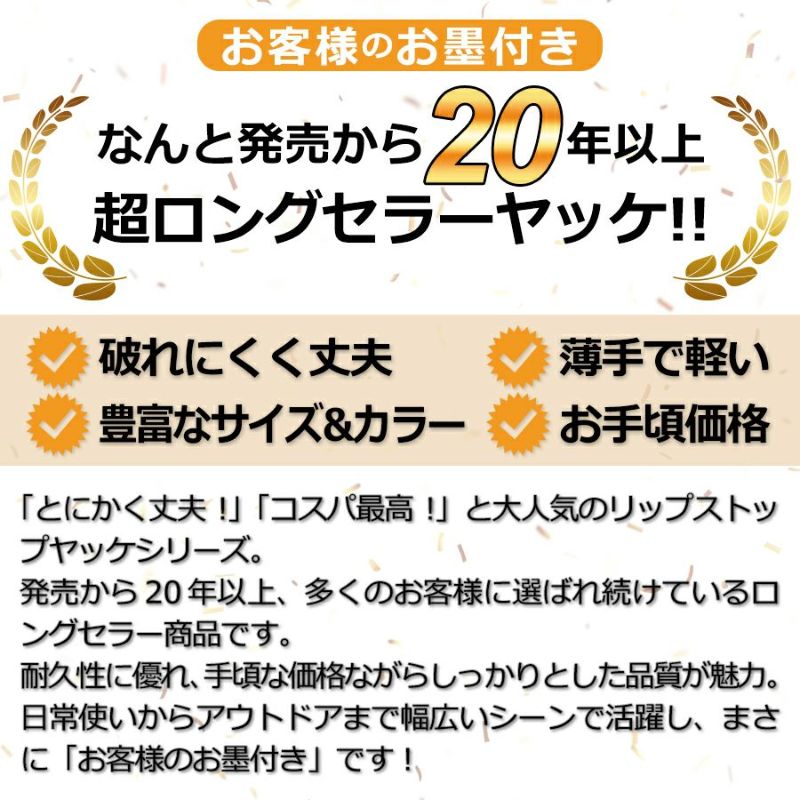 お客様のお墨付き

なんと発売から20年以上
超ロングセラーヤッケ!!

破れにくく丈夫
薄手で軽い
豊富なサイズ&カラー
お手頃価格

「とにかく丈夫！」「コスパ最高！」と大人気のリップストップヤッケシリーズ。
発売から20年以上、多くのお客様に選ばれ続けているロングセラー商品です。
耐久性に優れ、手頃な価格ながらしっかりとした品質が魅力。
日常使いからアウトドアまで幅広いシーンで活躍し、まさに「お客様のお墨付き」です！